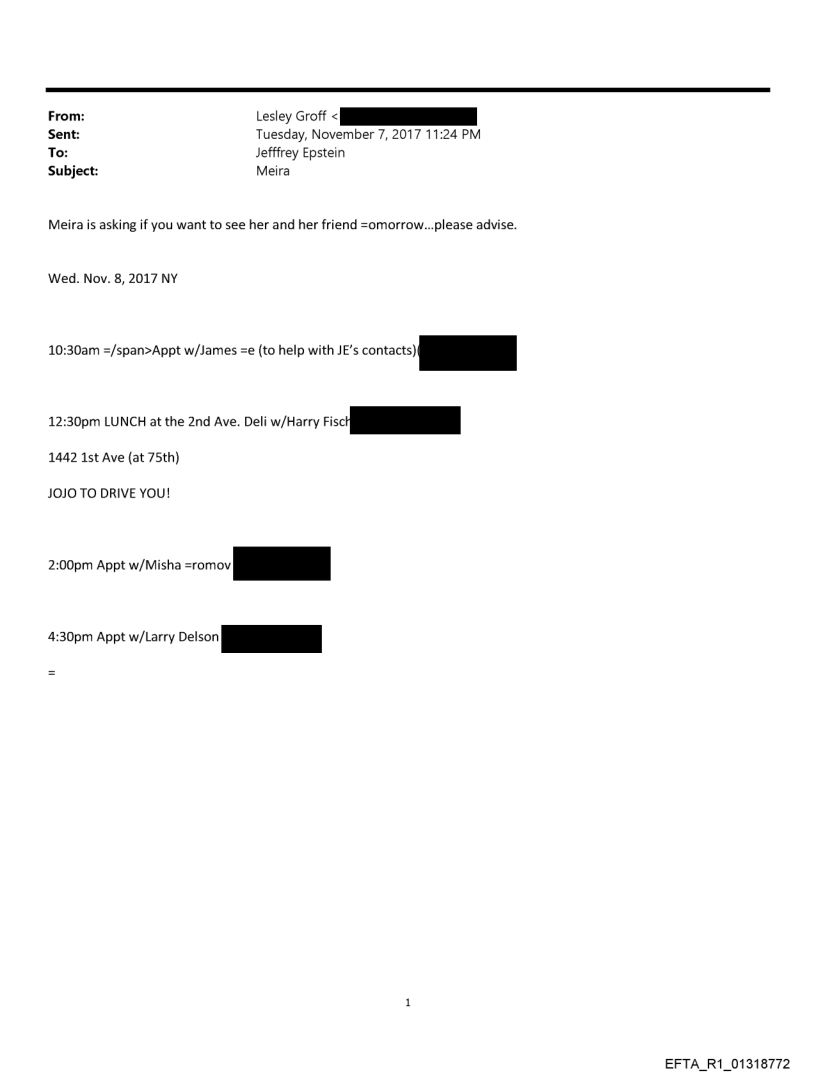 From: Lesley Groff <
Sent: Tuesday, November 7, 2017 11:24 PM
To: Jefffrey Epstein
Subject: Meira

Meira is asking if you want to see her and her friend =omorrow…please advise.

Wed. Nov. 8, 2017 NY

10:30am =/span>Appt w/James =e (to help with JE's contacts)(

12:30pm LUNCH at the 2nd Ave. Deli w/Harry Fisch

1442 1st Ave (at 75th)

JOJO TO DRIVE YOU!

2:00pm Appt w/Misha =romov

4:30pm Appt w/Larry Delson

=

1

EFTA_R1_01318772